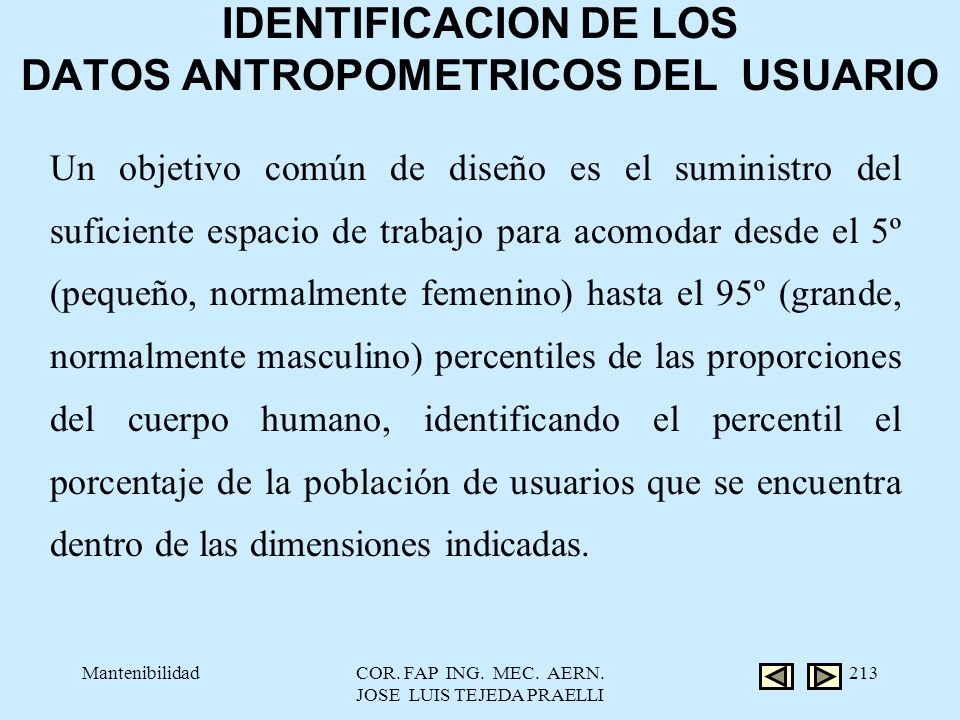 IDENTIFICACION DE LOS DATOS ANTROPOMETRICOS DEL USUARIO

Un objetivo común de diseño es el suministro del suficiente espacio de trabajo para acomodar desde el 5º (pequeño, normalmente femenino) hasta el 95º (grande, normalmente masculino) percentiles de las proporciones del cuerpo humano, identificando el percentil el porcentaje de la población de usuarios que se encuentra dentro de las dimensiones indicadas.

Mantenibilidad

COR. FAP ING. MEC. AERN. JOSE LUIS TEJEDA PRAELLI

213